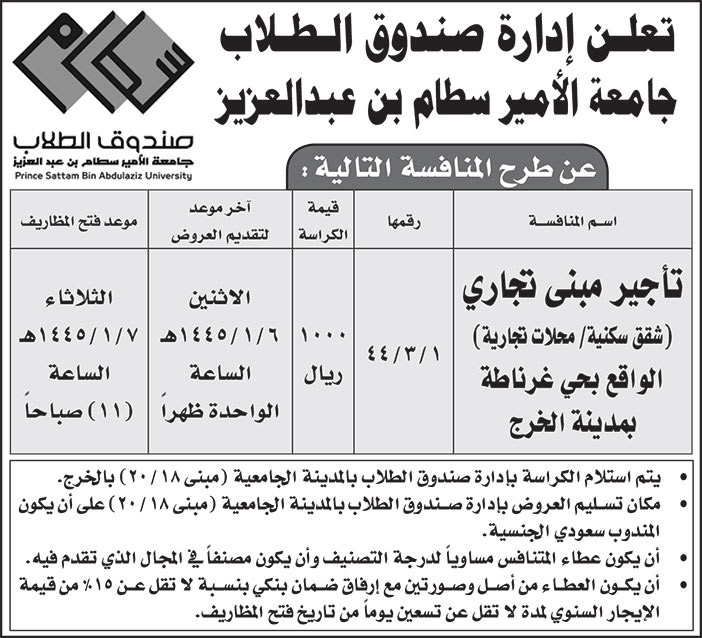 تعلن إدارة صندوق الطلاب
جامعة الأمير سطام بن عبدالعزيز

صندوق الطلاب
جامعة الأمير سطام بن عبد العزيز
Prince Sattam Bin Abdulaziz University

عن طرح المنافسة التالية :

| اسم المنافسة | رقمها | قيمة الكراسة | آخر موعد لتقديم العروض | موعد فتح المظاريف |
|---|---|---|---|---|
| تأجير مبنى تجاري (شقق سكنية/ محلات تجارية) الواقع بحي غرناطة بمدينة الخرج | ٤٤/٣/١ | ١٠٠٠ ريال | الاثنين ١٤٤٥/١/٦هـ الساعة الواحدة ظهراً | الثلاثاء ١٤٤٥/١/٧هـ الساعة (١١) صباحاً |

• يتم استلام الكراسة بإدارة صندوق الطلاب بالمدينة الجامعية (مبنى ١٨ / ٢٠) بالخرج.
• مكان تسليم العروض بإدارة صندوق الطلاب بالمدينة الجامعية (مبنى ١٨ / ٢٠) على أن يكون المندوب سعودي الجنسية.
• أن يكون عطاء المتنافس مساوياً لدرجة التصنيف وأن يكون مصنفاً في المجال الذي تقدم فيه.
• أن يكون العطاء من أصل وصورتين مع إرفاق ضمان بنكي بنسبة لا تقل عن ١٥٪ من قيمة الإيجار السنوي لمدة لا تقل عن تسعين يوماً من تاريخ فتح المظاريف.